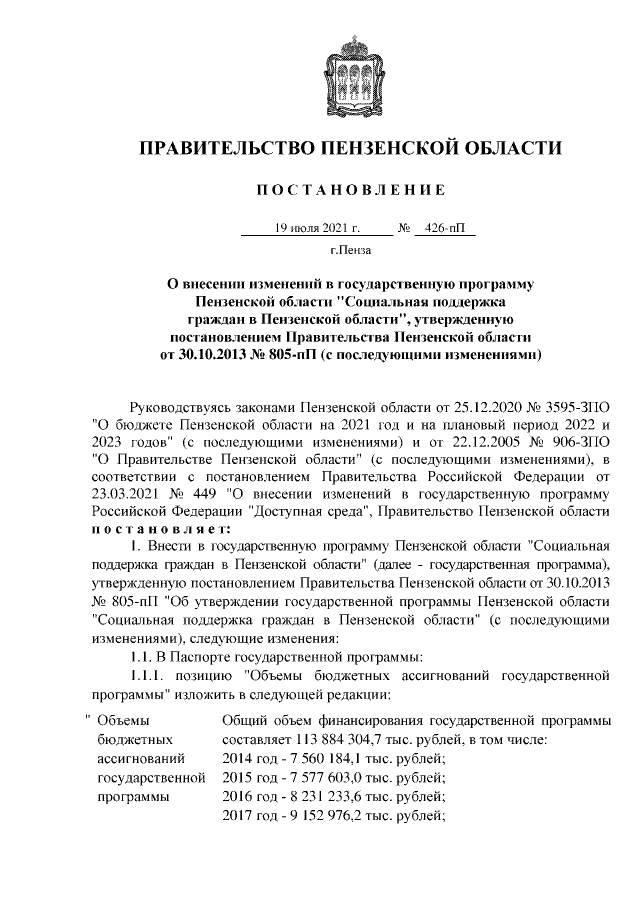 ПРАВИТЕЛЬСТВО ПЕНЗЕНСКОЙ ОБЛАСТИ

ПОСТАНОВЛЕНИЕ

19 июля 2021 г. № 426-пП

г.Пенза

О внесении изменений в государственную программу Пензенской области "Социальная поддержка граждан в Пензенской области", утвержденную постановлением Правительства Пензенской области от 30.10.2013 № 805-пП (с последующими изменениями)

Руководствуясь законами Пензенской области от 25.12.2020 № 3595-ЗПО "О бюджете Пензенской области на 2021 год и на плановый период 2022 и 2023 годов" (с последующими изменениями) и от 22.12.2005 № 906-ЗПО "О Правительстве Пензенской области" (с последующими изменениями), в соответствии с постановлением Правительства Российской Федерации от 23.03.2021 № 449 "О внесении изменений в государственную программу Российской Федерации "Доступная среда", Правительство Пензенской области постановляет:

1. Внести в государственную программу Пензенской области "Социальная поддержка граждан в Пензенской области" (далее - государственная программа), утвержденную постановлением Правительства Пензенской области от 30.10.2013 № 805-пП "Об утверждении государственной программы Пензенской области "Социальная поддержка граждан в Пензенской области" (с последующими изменениями), следующие изменения:

1.1. В Паспорте государственной программы:

1.1.1. позицию "Объемы бюджетных ассигнований государственной программы" изложить в следующей редакции:

| " Объемы бюджетных ассигнований государственной программы | Общий объем финансирования государственной программы составляет 113 884 304,7 тыс. рублей, в том числе: 2014 год - 7 560 184,1 тыс. рублей; 2015 год - 7 577 603,0 тыс. рублей; 2016 год - 8 231 233,6 тыс. рублей; 2017 год - 9 152 976,2 тыс. рублей; |
|---|---|